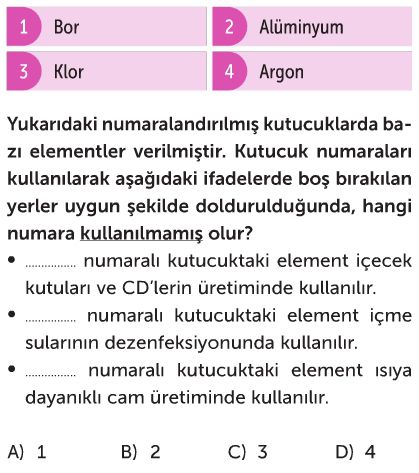 1 Bor
2 Alüminyum
3 Klor
4 Argon

Yukarıdaki numaralandırılmış kutucuklarda bazı elementler verilmiştir. Kutucuk numaraları kullanılarak aşağıdaki ifadelerde boş bırakılan yerler uygun şekilde doldurulduğunda, hangi numara kullanılmamış olur?

• ............... numaralı kutucuktaki element içecek kutuları ve CD'lerin üretiminde kullanılır.
• ............... numaralı kutucuktaki element içme sularının dezenfeksiyonunda kullanılır.
• ............... numaralı kutucuktaki element ısıya dayanıklı cam üretiminde kullanılır.

A) 1 B) 2 C) 3 D) 4